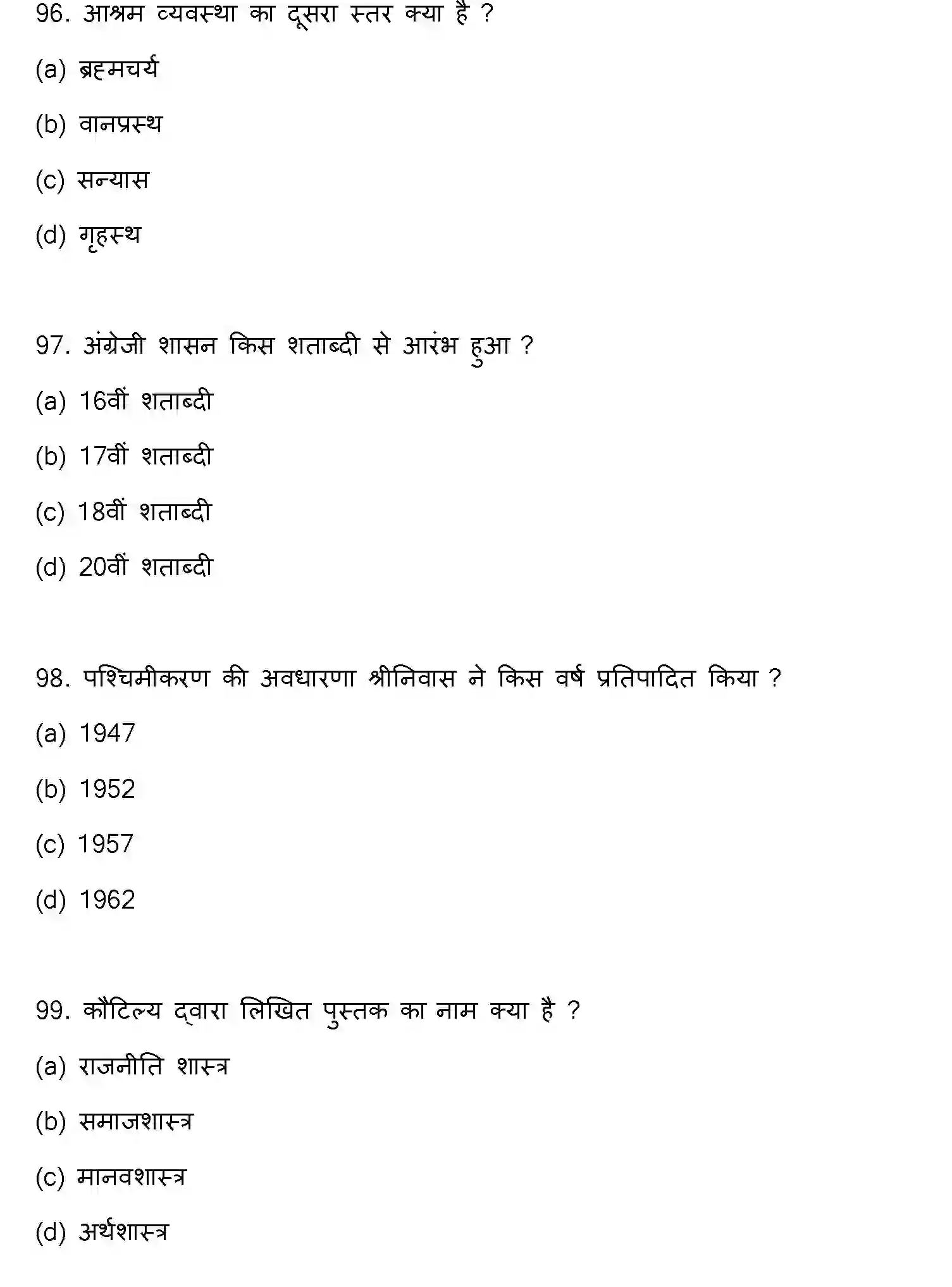 96. आश्रम व्यवस्था का दूसरा स्तर क्या है ?

(a) ब्रह्मचर्य

(b) वानप्रस्थ

(c) सन्यास

(d) गृहस्थ

97. अंग्रेजी शासन किस शताब्दी से आरंभ हुआ ?

(a) 16वीं शताब्दी

(b) 17वीं शताब्दी

(c) 18वीं शताब्दी

(d) 20वीं शताब्दी

98. पश्चिमीकरण की अवधारणा श्रीनिवास ने किस वर्ष प्रतिपादित किया ?

(a) 1947

(b) 1952

(c) 1957

(d) 1962

99. कौटिल्य द्वारा लिखित पुस्तक का नाम क्या है ?

(a) राजनीति शास्त्र

(b) समाजशास्त्र

(c) मानवशास्त्र

(d) अर्थशास्त्र